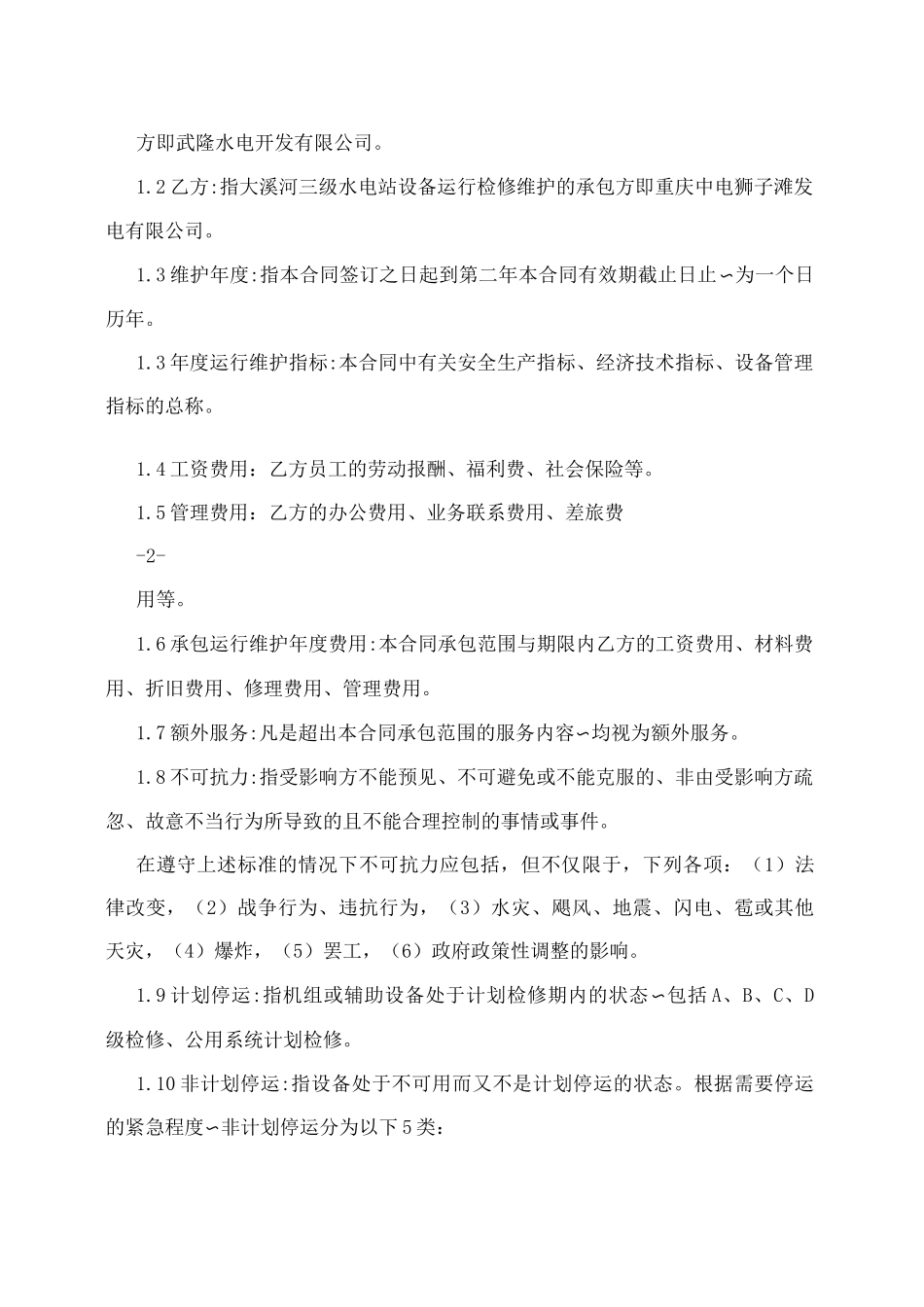 方即武隆水电开发有限公司。

1.2乙方:指大溪河三级水电站设备运行检修维护的承包方即重庆中电狮子滩发电有限公司。

1.3维护年度:指本合同签订之日起到第二年本合同有效期截止日止∽为一个日历年。

1.3年度运行维护指标:本合同中有关安全生产指标、经济技术指标、设备管理指标的总称。

1.4工资费用：乙方员工的劳动报酬、福利费、社会保险等。

1.5管理费用：乙方的办公费用、业务联系费用、差旅费

-2-

用等。

1.6承包运行维护年度费用:本合同承包范围与期限内乙方的工资费用、材料费用、折旧费用、修理费用、管理费用。

1.7额外服务:凡是超出本合同承包范围的服务内容∽均视为额外服务。

1.8不可抗力:指受影响方不能预见、不可避免或不能克服的、非由受影响方疏忽、故意不当行为所导致的且不能合理控制的事情或事件。

在遵守上述标准的情况下不可抗力应包括，但不仅限于，下列各项：（1）法律改变，（2）战争行为、违抗行为，（3）水灾、飓风、地震、闪电、雹或其他天灾，（4）爆炸，（5）罢工，（6）政府政策性调整的影响。

1.9计划停运:指机组或辅助设备处于计划检修期内的状态∽包括A、B、C、D级检修、公用系统计划检修。

1.10非计划停运:指设备处于不可用而又不是计划停运的状态。根据需要停运的紧急程度∽非计划停运分为以下5类：